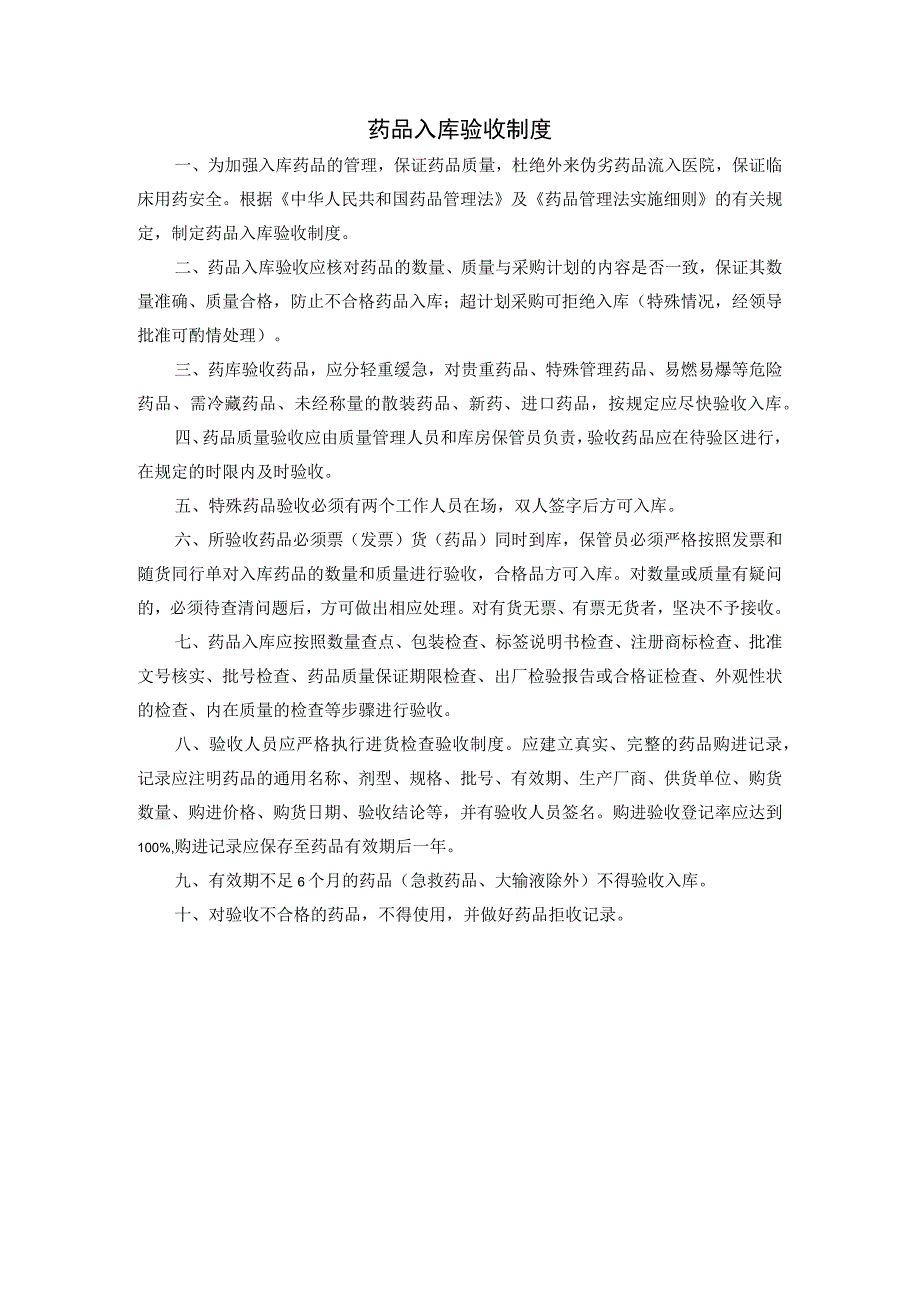 药品入库验收制度

一、为加强入库药品的管理，保证药品质量，杜绝外来伪劣药品流入医院，保证临床用药安全。根据《中华人民共和国药品管理法》及《药品管理法实施细则》的有关规定，制定药品入库验收制度。

二、药品入库验收应核对药品的数量、质量与采购计划的内容是否一致，保证其数量准确、质量合格，防止不合格药品入库；超计划采购可拒绝入库（特殊情况，经领导批准可酌情处理）。

三、药库验收药品，应分轻重缓急，对贵重药品、特殊管理药品、易燃易爆等危险药品、需冷藏药品、未经称量的散装药品、新药、进口药品，按规定应尽快验收入库。

四、药品质量验收应由质量管理人员和库房保管员负责，验收药品应在待验区进行，在规定的时限内及时验收。

五、特殊药品验收必须有两个工作人员在场，双人签字后方可入库。

六、所验收药品必须票（发票）货（药品）同时到库，保管员必须严格按照发票和随货同行单对入库药品的数量和质量进行验收，合格品方可入库。对数量或质量有疑问的，必须待查清问题后，方可做出相应处理。对有货无票、有票无货者，坚决不予接收。

七、药品入库应按照数量查点、包装检查、标签说明书检查、注册商标检查、批准文号核实、批号检查、药品质量保证期限检查、出厂检验报告或合格证检查、外观性状的检查、内在质量的检查等步骤进行验收。

八、验收人员应严格执行进货检查验收制度。应建立真实、完整的药品购进记录，记录应注明药品的通用名称、剂型、规格、批号、有效期、生产厂商、供货单位、购货数量、购进价格、购货日期、验收结论等，并有验收人员签名。购进验收登记率应达到100%,购进记录应保存至药品有效期后一年。

九、有效期不足6个月的药品（急救药品、大输液除外）不得验收入库。

十、对验收不合格的药品，不得使用，并做好药品拒收记录。